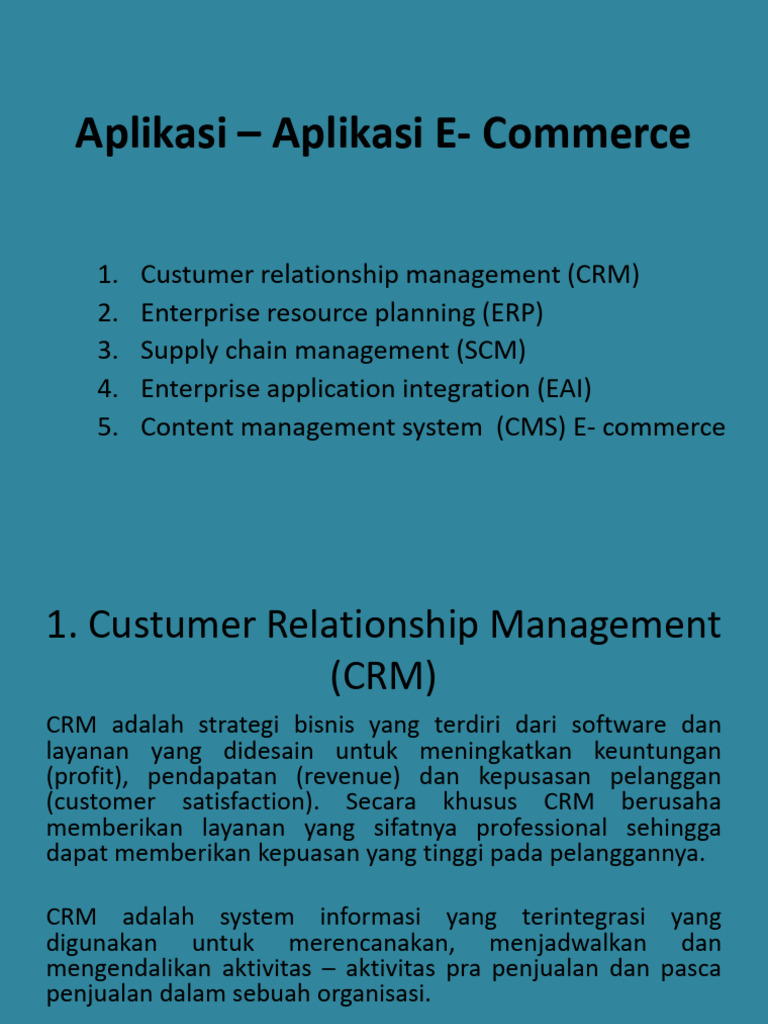 Aplikasi – Aplikasi E- Commerce

1. Custumer relationship management (CRM)
2. Enterprise resource planning (ERP)
3. Supply chain management (SCM)
4. Enterprise application integration (EAI)
5. Content management system (CMS) E- commerce

1. Custumer Relationship Management (CRM)

CRM adalah strategi bisnis yang terdiri dari software dan layanan yang didesain untuk meningkatkan keuntungan (profit), pendapatan (revenue) dan kepusasan pelanggan (customer satisfaction). Secara khusus CRM berusaha memberikan layanan yang sifatnya professional sehingga dapat memberikan kepuasan yang tinggi pada pelanggannya.

CRM adalah system informasi yang terintegrasi yang digunakan untuk merencanakan, menjadwalkan dan mengendalikan aktivitas – aktivitas pra penjualan dan pasca penjualan dalam sebuah organisasi.